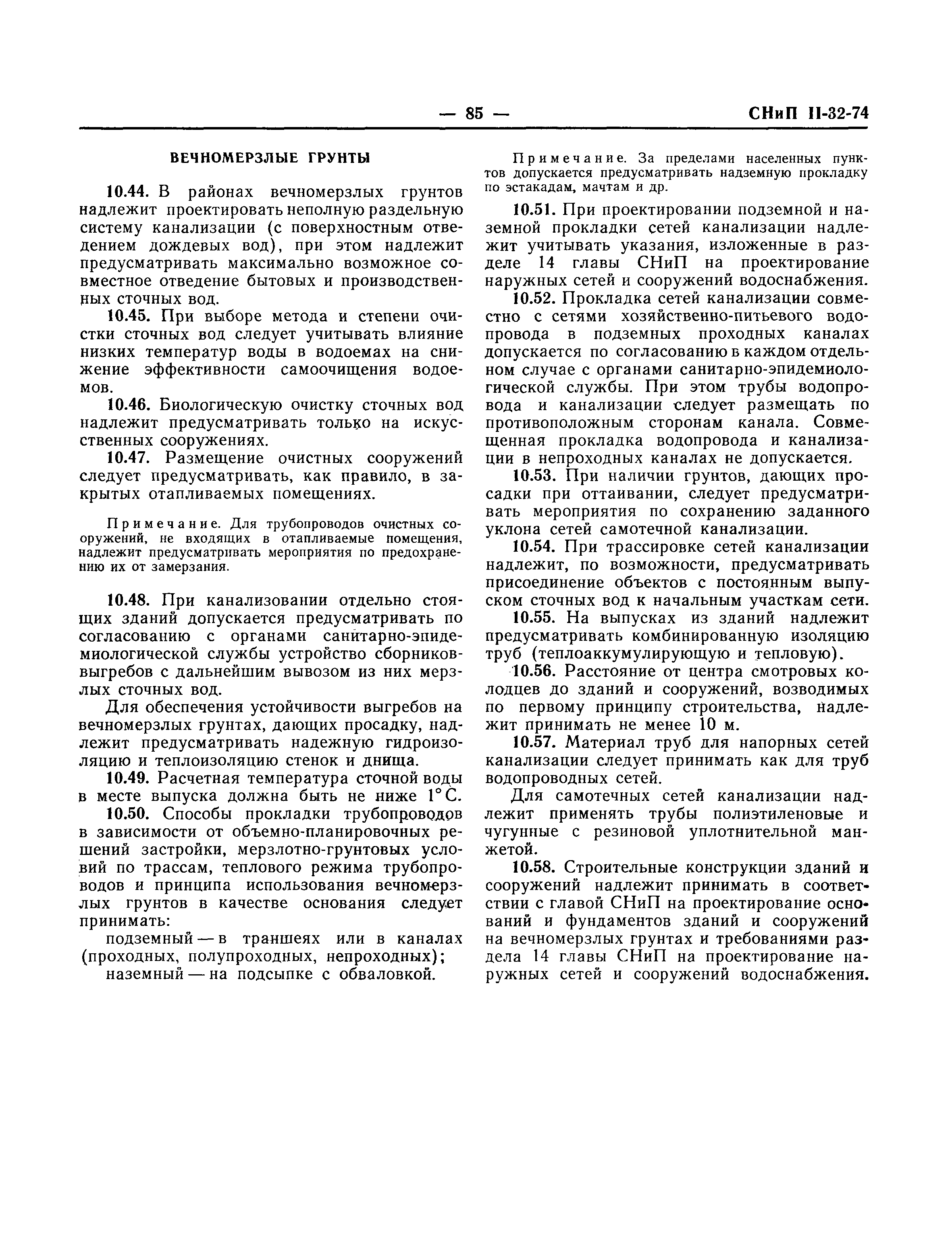 — 85 — СНиП II-32-74

ВЕЧНОМЕРЗЛЫЕ ГРУНТЫ

10.44. В районах вечномерзлых грунтов надлежит проектировать неполную раздельную систему канализации (с поверхностным отведением дождевых вод), при этом надлежит предусматривать максимально возможное совместное отведение бытовых и производственных сточных вод.

10.45. При выборе метода и степени очистки сточных вод следует учитывать влияние низких температур воды в водоемах на снижение эффективности самоочищения водоемов.

10.46. Биологическую очистку сточных вод надлежит предусматривать только на искусственных сооружениях.

10.47. Размещение очистных сооружений следует предусматривать, как правило, в закрытых отапливаемых помещениях.

Примечание. Для трубопроводов очистных сооружений, не входящих в отапливаемые помещения, надлежит предусматривать мероприятия по предохранению их от замерзания.

10.48. При канализовании отдельно стоящих зданий допускается предусматривать по согласованию с органами санитарно-эпидемиологической службы устройство сборников-выгребов с дальнейшим вывозом из них мерзлых сточных вод.

Для обеспечения устойчивости выгребов на вечномерзлых грунтах, дающих просадку, надлежит предусматривать надежную гидроизоляцию и теплоизоляцию стенок и днища.

10.49. Расчетная температура сточной воды в месте выпуска должна быть не ниже 1°С.

10.50. Способы прокладки трубопроводов в зависимости от объемно-планировочных решений застройки, мерзлотно-грунтовых условий по трассам, теплового режима трубопроводов и принципа использования вечномерзлых грунтов в качестве основания следует принимать:

подземный — в траншеях или в каналах (проходных, полупроходных, непроходных);

наземный — на подсыпке с обваловкой.

Примечание. За пределами населенных пунктов допускается предусматривать надземную прокладку по эстакадам, мачтам и др.

10.51. При проектировании подземной и наземной прокладки сетей канализации надлежит учитывать указания, изложенные в разделе 14 главы СНиП на проектирование наружных сетей и сооружений водоснабжения.

10.52. Прокладка сетей канализации совместно с сетями хозяйственно-питьевого водопровода в подземных проходных каналах допускается по согласованию в каждом отдельном случае с органами санитарно-эпидемиологической службы. При этом трубы водопровода и канализации следует размещать по противоположным сторонам канала. Совмещенная прокладка водопровода и канализации в непроходных каналах не допускается.

10.53. При наличии грунтов, дающих просадки при оттаивании, следует предусматривать мероприятия по сохранению заданного уклона сетей самотечной канализации.

10.54. При трассировке сетей канализации надлежит, по возможности, предусматривать присоединение объектов с постоянным выпуском сточных вод к начальным участкам сети.

10.55. На выпусках из зданий надлежит предусматривать комбинированную изоляцию труб (теплоаккумулирующую и тепловую).

10.56. Расстояние от центра смотровых колодцев до зданий и сооружений, возводимых по первому принципу строительства, надлежит принимать не менее 10 м.

10.57. Материал труб для напорных сетей канализации следует принимать как для труб водопроводных сетей.

Для самотечных сетей канализации надлежит применять трубы полиэтиленовые и чугунные с резиновой уплотнительной манжетой.

10.58. Строительные конструкции зданий и сооружений надлежит принимать в соответствии с главой СНиП на проектирование оснований и фундаментов зданий и сооружений на вечномерзлых грунтах и требованиями раздела 14 главы СНиП на проектирование наружных сетей и сооружений водоснабжения.